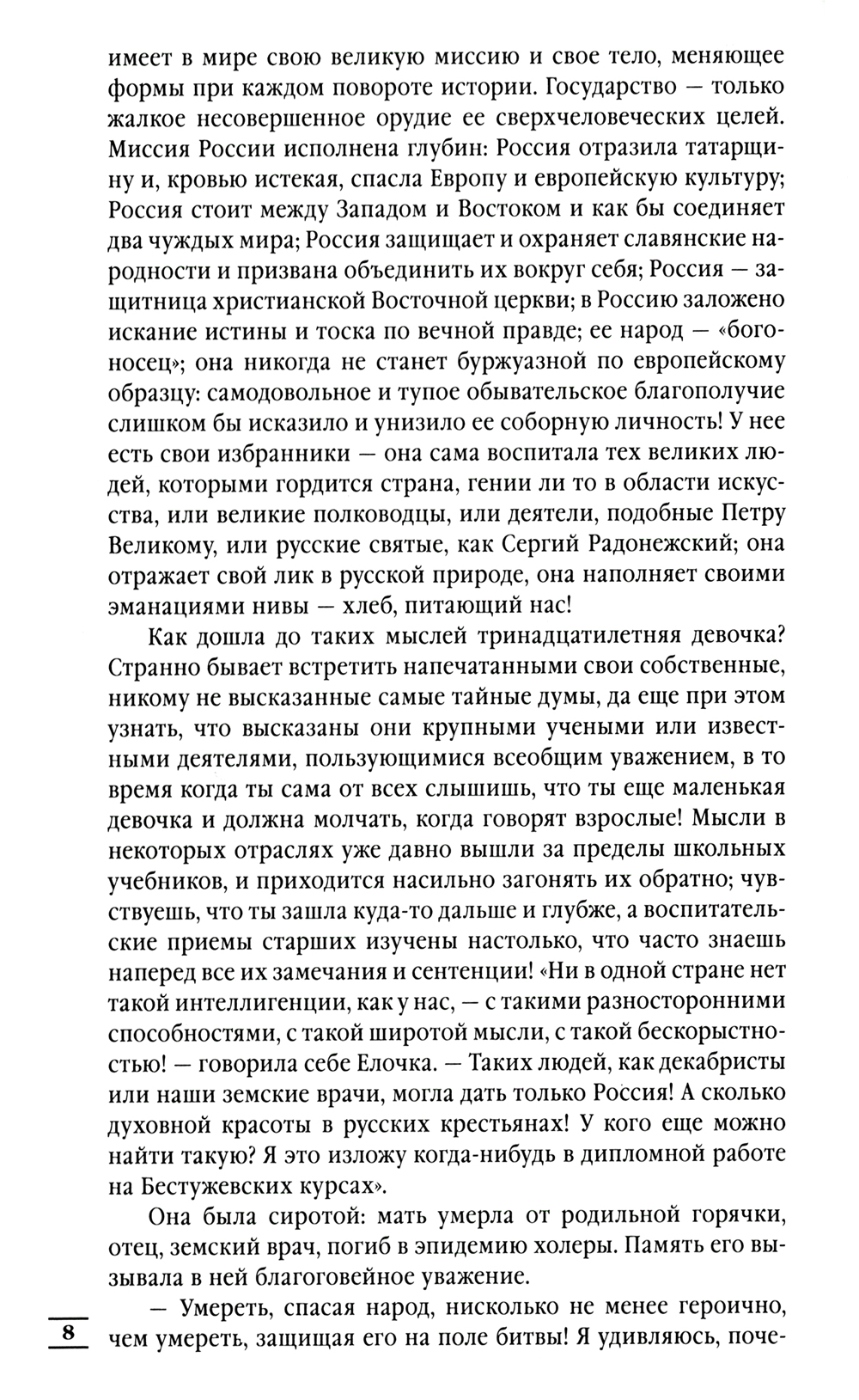 имеет в мире свою великую миссию и свое тело, меняющее формы при каждом повороте истории. Государство — только жалкое несовершенное орудие ее сверхчеловеческих целей. Миссия России исполнена глубин: Россия отразила татарщину и, кровью истекая, спасла Европу и европейскую культуру; Россия стоит между Западом и Востоком и как бы соединяет два чуждых мира; Россия защищает и охраняет славянские народности и призвана объединить их вокруг себя; Россия — защитница христианской Восточной церкви; в Россию заложено искание истины и тоска по вечной правде; ее народ — «богоносец»; она никогда не станет буржуазной по европейскому образцу: самодовольное и тупое обывательское благополучие слишком бы исказило и унизило ее соборную личность! У нее есть свои избранники — она сама воспитала тех великих людей, которыми гордится страна, гении ли то в области искусства, или великие полководцы, или деятели, подобные Петру Великому, или русские святые, как Сергий Радонежский; она отражает свой лик в русской природе, она наполняет своими эманациями нивы — хлеб, питающий нас!

Как дошла до таких мыслей тринадцатилетняя девочка? Странно бывает встретить напечатанными свои собственные, никому не высказанные самые тайные думы, да еще при этом узнать, что высказаны они крупными учеными или известными деятелями, пользующимися всеобщим уважением, в то время когда ты сама от всех слышишь, что ты еще маленькая девочка и должна молчать, когда говорят взрослые! Мысли в некоторых отраслях уже давно вышли за пределы школьных учебников, и приходится насильно загонять их обратно; чувствуешь, что ты зашла куда-то дальше и глубже, а воспитательские приемы старших изучены настолько, что часто знаешь наперед все их замечания и сентенции! «Ни в одной стране нет такой интеллигенции, как у нас, — с такими разносторонними способностями, с такой широтой мысли, с такой бескорыстностью! — говорила себе Елочка. — Таких людей, как декабристы или наши земские врачи, могла дать только Россия! А сколько духовной красоты в русских крестьянах! У кого еще можно найти такую? Я это изложу когда-нибудь в дипломной работе на Бестужевских курсах».

Она была сиротой: мать умерла от родильной горячки, отец, земский врач, погиб в эпидемию холеры. Память его вызывала в ней благоговейное уважение.

— Умереть, спасая народ, нисколько не менее героично, чем умереть, защищая его на поле битвы! Я удивляюсь, поче-

8